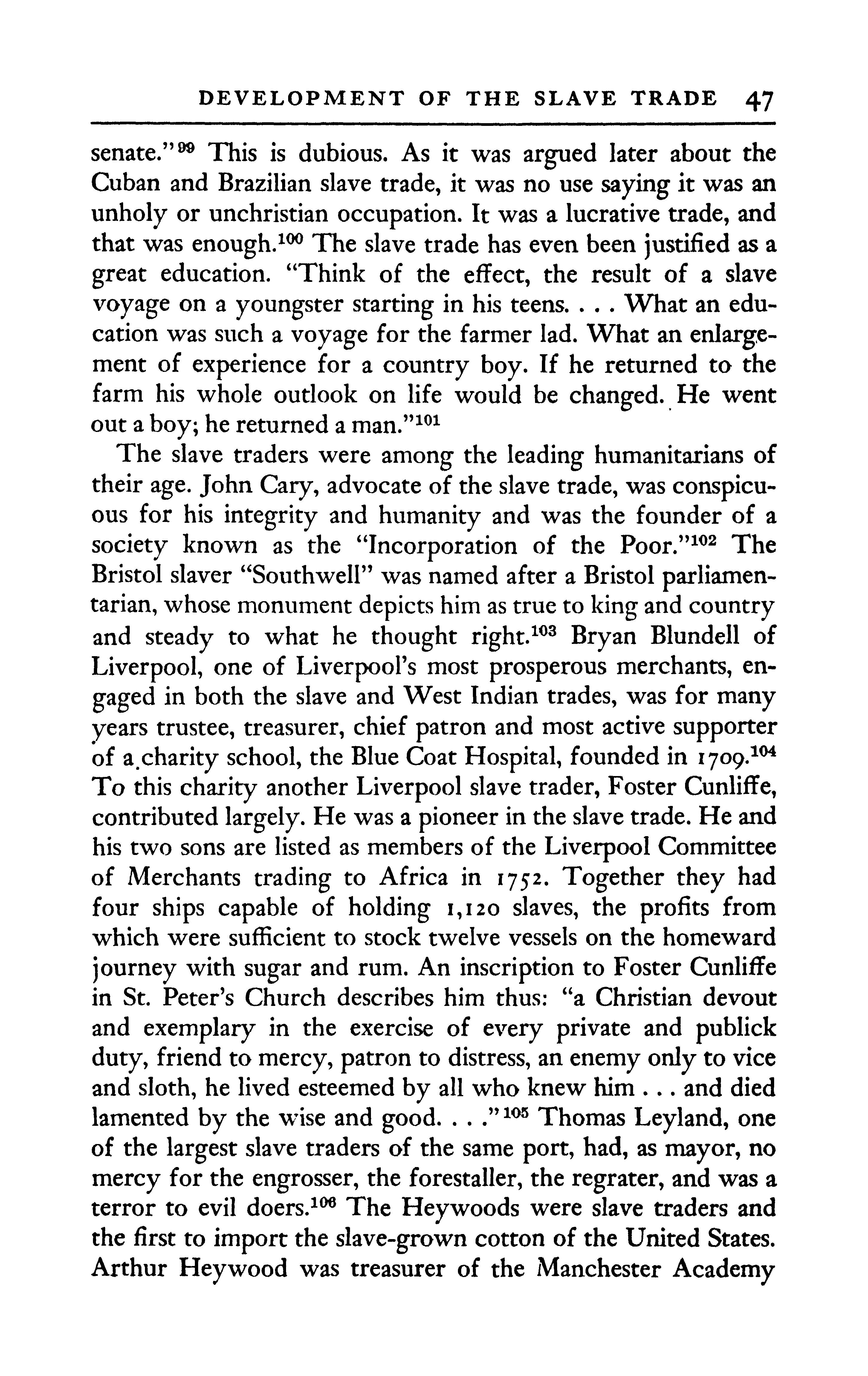 DEVELOPMENT OF THE SLAVE TRADE 47

senate."$^{99}$ This is dubious. As it was argued later about the Cuban and Brazilian slave trade, it was no use saying it was an unholy or unchristian occupation. It was a lucrative trade, and that was enough.$^{100}$ The slave trade has even been justified as a great education. "Think of the effect, the result of a slave voyage on a youngster starting in his teens. . . . What an education was such a voyage for the farmer lad. What an enlargement of experience for a country boy. If he returned to the farm his whole outlook on life would be changed. He went out a boy; he returned a man."$^{101}$

The slave traders were among the leading humanitarians of their age. John Cary, advocate of the slave trade, was conspicuous for his integrity and humanity and was the founder of a society known as the "Incorporation of the Poor."$^{102}$ The Bristol slaver "Southwell" was named after a Bristol parliamentarian, whose monument depicts him as true to king and country and steady to what he thought right.$^{103}$ Bryan Blundell of Liverpool, one of Liverpool's most prosperous merchants, engaged in both the slave and West Indian trades, was for many years trustee, treasurer, chief patron and most active supporter of a charity school, the Blue Coat Hospital, founded in 1709.$^{104}$ To this charity another Liverpool slave trader, Foster Cunliffe, contributed largely. He was a pioneer in the slave trade. He and his two sons are listed as members of the Liverpool Committee of Merchants trading to Africa in 1752. Together they had four ships capable of holding 1,120 slaves, the profits from which were sufficient to stock twelve vessels on the homeward journey with sugar and rum. An inscription to Foster Cunliffe in St. Peter's Church describes him thus: "a Christian devout and exemplary in the exercise of every private and publick duty, friend to mercy, patron to distress, an enemy only to vice and sloth, he lived esteemed by all who knew him . . . and died lamented by the wise and good. . . ."$^{105}$ Thomas Leyland, one of the largest slave traders of the same port, had, as mayor, no mercy for the engrosser, the forestaller, the regrater, and was a terror to evil doers.$^{106}$ The Heywoods were slave traders and the first to import the slave-grown cotton of the United States. Arthur Heywood was treasurer of the Manchester Academy